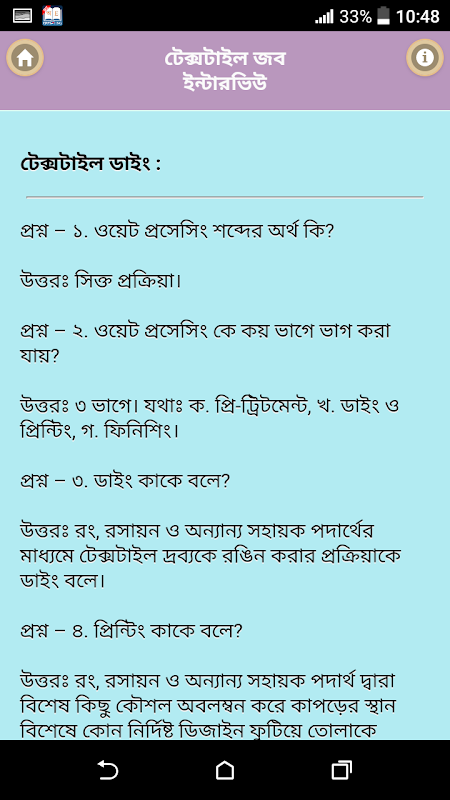 33% 10:48

টেক্সটাইল জব ইন্টারভিউ

টেক্সটাইল ডাইং :

প্রশ্ন – ১. ওয়েট প্রসেসিং শব্দের অর্থ কি?

উত্তরঃ সিক্ত প্রক্রিয়া।

প্রশ্ন – ২. ওয়েট প্রসেসিং কে কয় ভাগে ভাগ করা যায়?

উত্তরঃ ৩ ভাগে। যথাঃ ক. প্রি-ট্রিটমেন্ট, খ. ডাইং ও প্রিন্টিং, গ. ফিনিশিং।

প্রশ্ন – ৩. ডাইং কাকে বলে?

উত্তরঃ রং, রসায়ন ও অন্যান্য সহায়ক পদার্থের মাধ্যমে টেক্সটাইল দ্রব্যকে রঙিন করার প্রক্রিয়াকে ডাইং বলে।

প্রশ্ন – ৪. প্রিন্টিং কাকে বলে?

উত্তরঃ রং, রসায়ন ও অন্যান্য সহায়ক পদার্থ দ্বারা বিশেষ কিছু কৌশল অবলম্বন করে কাপড়ের স্থান বিশেষে কোন নির্দিষ্ট ডিজাইন ফুটিয়ে তোলাকে